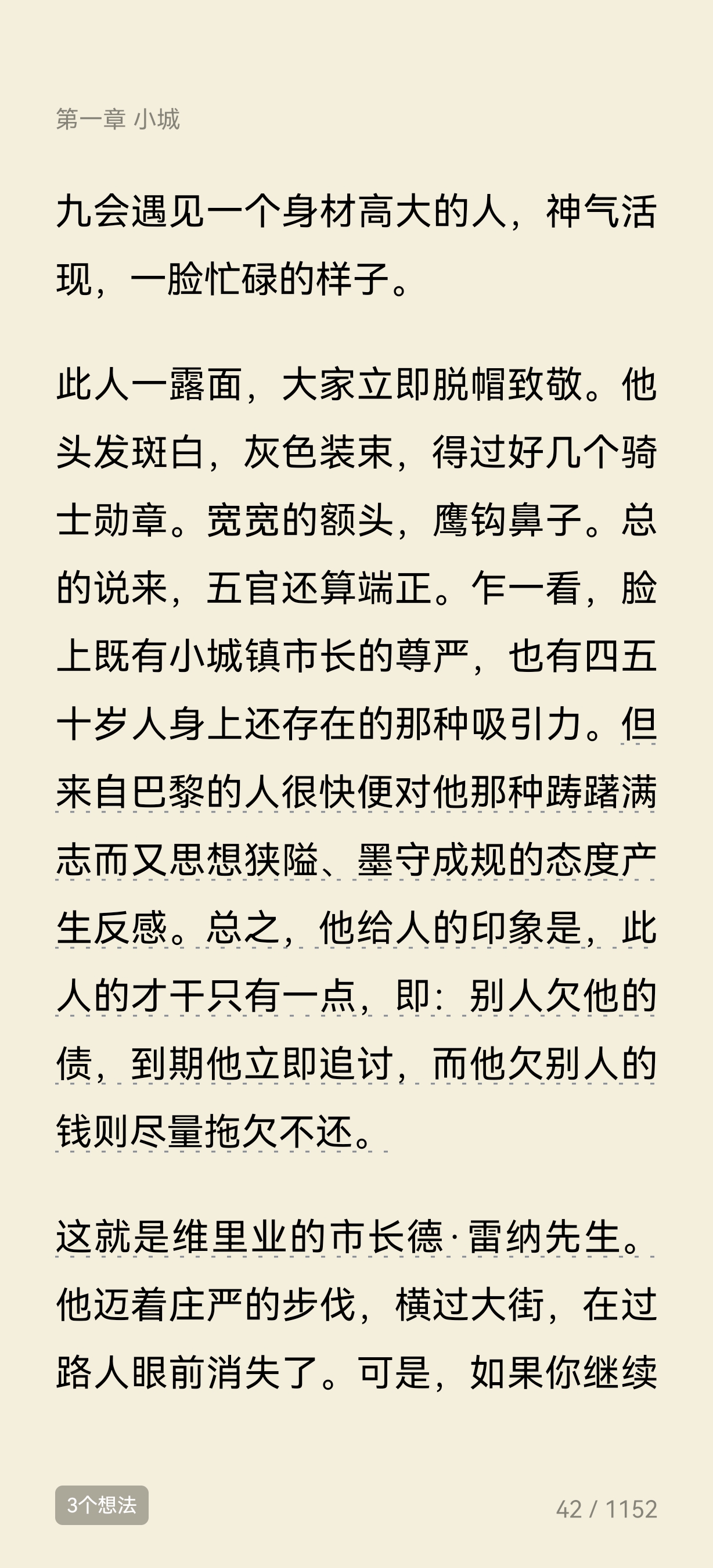 第一章 小城

九会遇见一个身材高大的人，神气活现，一脸忙碌的样子。

此人一露面，大家立即脱帽致敬。他头发斑白，灰色装束，得过好几个骑士勋章。宽宽的额头，鹰钩鼻子。总的说来，五官还算端正。乍一看，脸上既有小城镇市长的尊严，也有四五十岁人身上还存在的那种吸引力。但来自巴黎的人很快便对他那种踌躇满志而又思想狭隘、墨守成规的态度产生反感。总之，他给人的印象是，此人的才干只有一点，即：别人欠他的债，到期他立即追讨，而他欠别人的钱则尽量拖欠不还。

这就是维里业的市长德·雷纳先生。他迈着庄严的步伐，横过大街，在过路人眼前消失了。可是，如果你继续

3个想法

42 / 1152